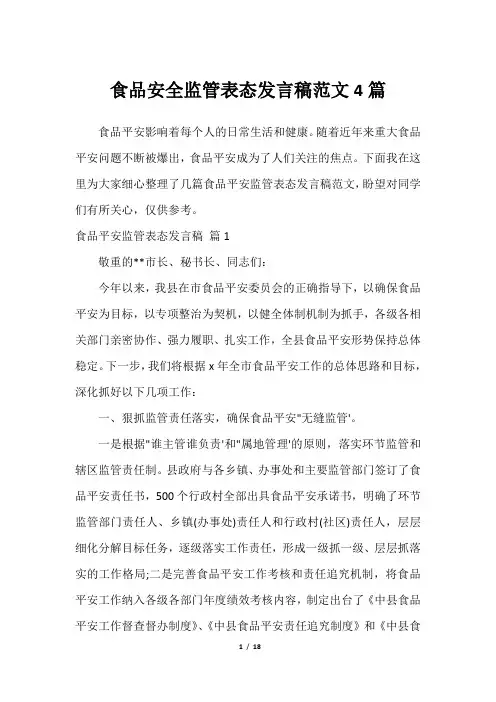 食品安全监管表态发言稿范文 4 篇

食品平安影响着每个人的日常生活和健康。随着近年来重大食品平安问题不断被爆出，食品平安成为了人们关注的焦点。下面我在这里为大家细心整理了几篇食品平安监管表态发言稿范文，盼望对同学们有所关心，仅供参考。

食品平安监管表态发言稿 篇 1

敬重的**市长、秘书长、同志们：

今年以来，我县在市食品平安委员会的正确指导下，以确保食品平安为目标，以专项整治为契机，以健全体制机制为抓手，各级各相关部门亲密协作、强力履职、扎实工作，全县食品平安形势保持总体稳定。下一步，我们将根据 x 年全市食品平安工作的总体思路和目标，深化抓好以下几项工作：

一、狠抓监管责任落实，确保食品平安"无缝监管'。

一是根据"谁主管谁负责'和"属地管理'的原则，落实环节监管和辖区监管责任制。县政府与各乡镇、办事处和主要监管部门签订了食品平安责任书，500 个行政村全部出具食品平安承诺书，明确了环节监管部门责任人、乡镇(办事处)责任人和行政村(社区)责任人，层层细化分解目标任务，逐级落实工作责任，形成一级抓一级、层层抓落实的工作格局;二是完善食品平安工作考核和责任追究机制，将食品平安工作纳入各级各部门年度绩效考核内容，制定出台了《中县食品平安工作督查督办制度》、《中县食品平安责任追究制度》和《中县食

1 / 18